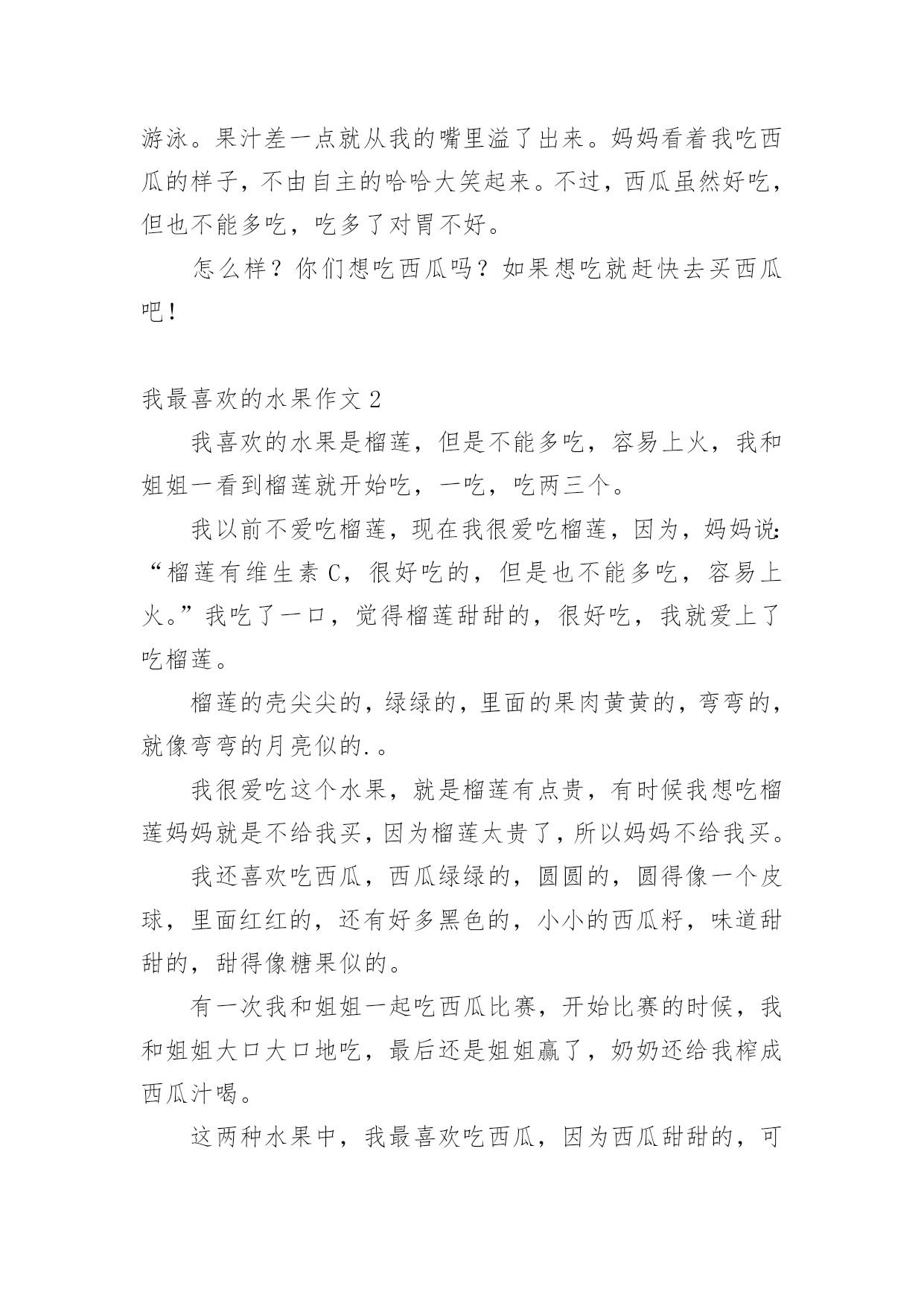 游泳。果汁差一点就从我的嘴里溢了出来。妈妈看着我吃西瓜的样子，不由自主的哈哈大笑起来。不过，西瓜虽然好吃，但也不能多吃，吃多了对胃不好。

怎么样？你们想吃西瓜吗？如果想吃就赶快去买西瓜吧！

我最喜欢的水果作文 2

我喜欢的水果是榴莲，但是不能多吃，容易上火，我和姐姐一看到榴莲就开始吃，一吃，吃两三个。

我以前不爱吃榴莲，现在我很爱吃榴莲，因为，妈妈说：“榴莲有维生素 C，很好吃的，但是也不能多吃，容易上火。”我吃了一口，觉得榴莲甜甜的，很好吃，我就爱上了吃榴莲。

榴莲的壳尖尖的，绿绿的，里面的果肉黄黄的，弯弯的，就像弯弯的月亮似的.。

我很爱吃这个水果，就是榴莲有点贵，有时候我想吃榴莲妈妈就是不给我买，因为榴莲太贵了，所以妈妈不给我买。

我还喜欢吃西瓜，西瓜绿绿的，圆圆的，圆得像一个皮球，里面红红的，还有好多黑色的，小小的西瓜籽，味道甜甜的，甜得像糖果似的。

有一次我和姐姐一起吃西瓜比赛，开始比赛的时候，我和姐姐大口大口地吃，最后还是姐姐赢了，奶奶还给我榨成西瓜汁喝。

这两种水果中，我最喜欢吃西瓜，因为西瓜甜甜的，可